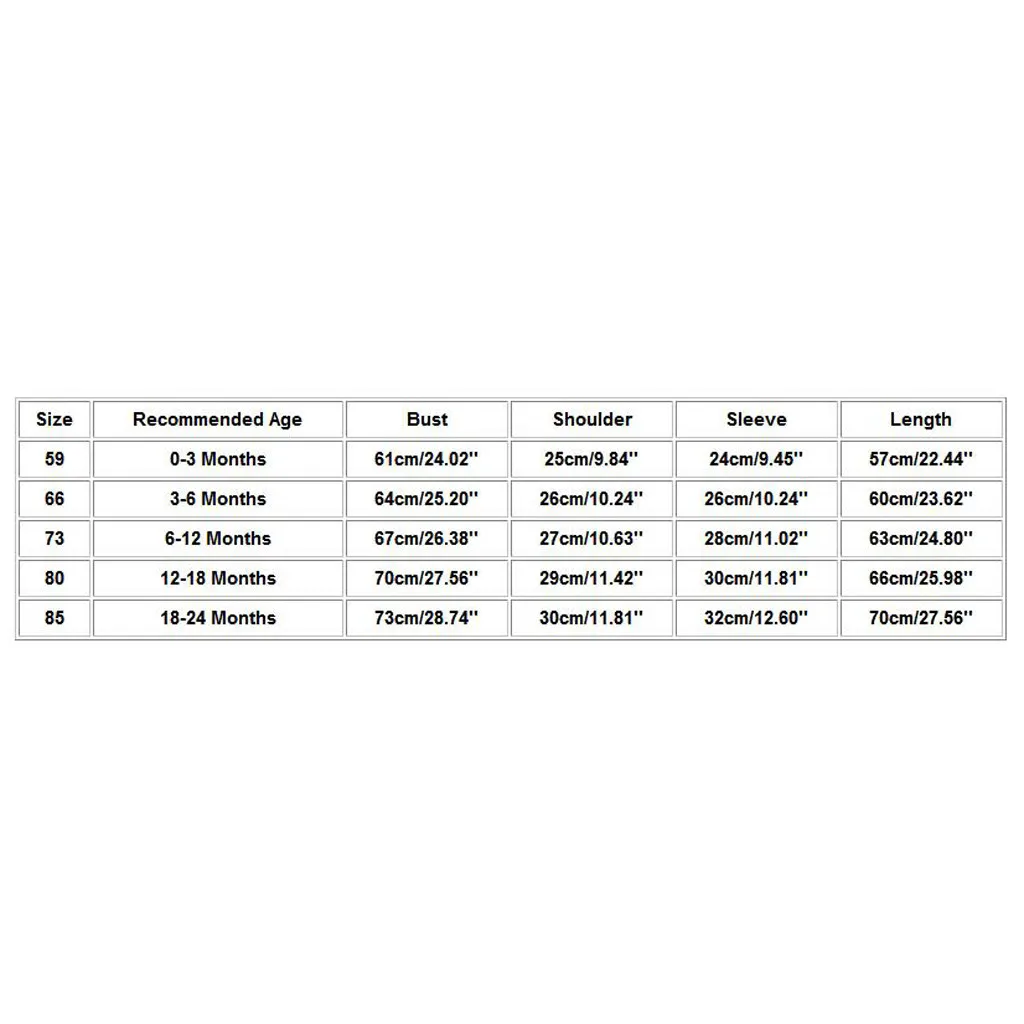 | Size | Recommended Age | Bust | Shoulder | Sleeve | Length |
|---|---|---|---|---|---|
| 59 | 0-3 Months | 61cm/24.02'' | 25cm/9.84'' | 24cm/9.45'' | 57cm/22.44'' |
| 66 | 3-6 Months | 64cm/25.20'' | 26cm/10.24'' | 26cm/10.24'' | 60cm/23.62'' |
| 73 | 6-12 Months | 67cm/26.38'' | 27cm/10.63'' | 28cm/11.02'' | 63cm/24.80'' |
| 80 | 12-18 Months | 70cm/27.56'' | 29cm/11.42'' | 30cm/11.81'' | 66cm/25.98'' |
| 85 | 18-24 Months | 73cm/28.74'' | 30cm/11.81'' | 32cm/12.60'' | 70cm/27.56'' |